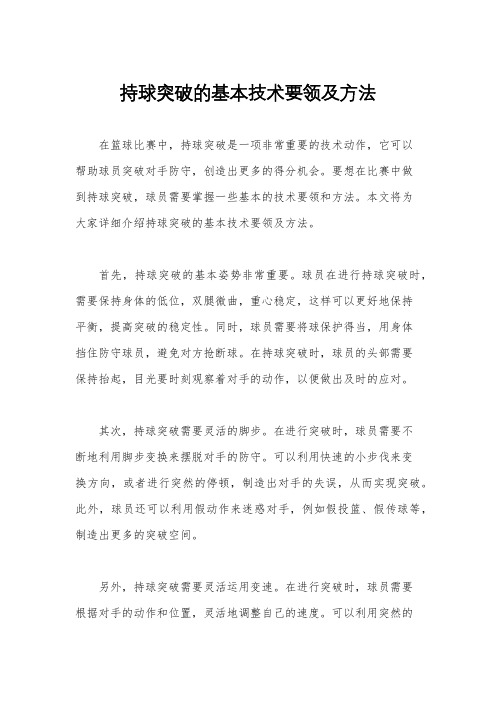 持球突破的基本技术要领及方法

在篮球比赛中，持球突破是一项非常重要的技术动作，它可以帮助球员突破对手防守，创造出更多的得分机会。要想在比赛中做到持球突破，球员需要掌握一些基本的技术要领和方法。本文将为大家详细介绍持球突破的基本技术要领及方法。

首先，持球突破的基本姿势非常重要。球员在进行持球突破时，需要保持身体的低位，双腿微曲，重心稳定，这样可以更好地保持平衡，提高突破的稳定性。同时，球员需要将球保护得当，用身体挡住防守球员，避免对方抢断球。在持球突破时，球员的头部需要保持抬起，目光要时刻观察着对手的动作，以便做出及时的应对。

其次，持球突破需要灵活的脚步。在进行突破时，球员需要不断地利用脚步变换来摆脱对手的防守。可以利用快速的小步伐来变换方向，或者进行突然的停顿，制造出对手的失误，从而实现突破。此外，球员还可以利用假动作来迷惑对手，例如假投篮、假传球等，制造出更多的突破空间。

另外，持球突破需要灵活运用变速。在进行突破时，球员需要根据对手的动作和位置，灵活地调整自己的速度。可以利用突然的